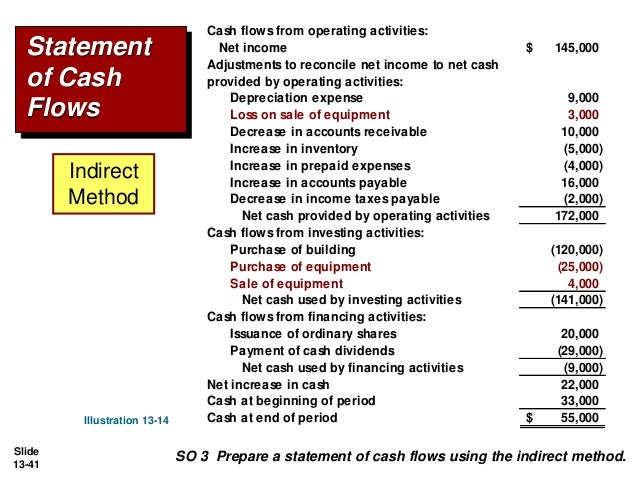 Statement of Cash Flows

Indirect Method

| | |
|---|---|
| Cash flows from operating activities: | |
| Net income | $ 145,000 |
| Adjustments to reconcile net income to net cash provided by operating activities: | |
| Depreciation expense | 9,000 |
| Loss on sale of equipment | 3,000 |
| Decrease in accounts receivable | 10,000 |
| Increase in inventory | (5,000) |
| Increase in prepaid expenses | (4,000) |
| Increase in accounts payable | 16,000 |
| Decrease in income taxes payable | (2,000) |
| Net cash provided by operating activities | 172,000 |
| Cash flows from investing activities: | |
| Purchase of building | (120,000) |
| Purchase of equipment | (25,000) |
| Sale of equipment | 4,000 |
| Net cash used by investing activities | (141,000) |
| Cash flows from financing activities: | |
| Issuance of ordinary shares | 20,000 |
| Payment of cash dividends | (29,000) |
| Net cash used by financing activities | (9,000) |
| Net increase in cash | 22,000 |
| Cash at beginning of period | 33,000 |
| Cash at end of period | $ 55,000 |

Illustration 13-14

Slide 13-41

SO 3 Prepare a statement of cash flows using the indirect method.